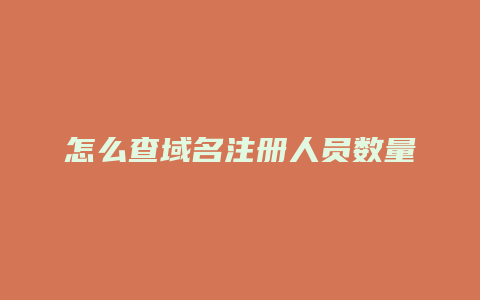 怎么查域名注册人员数量